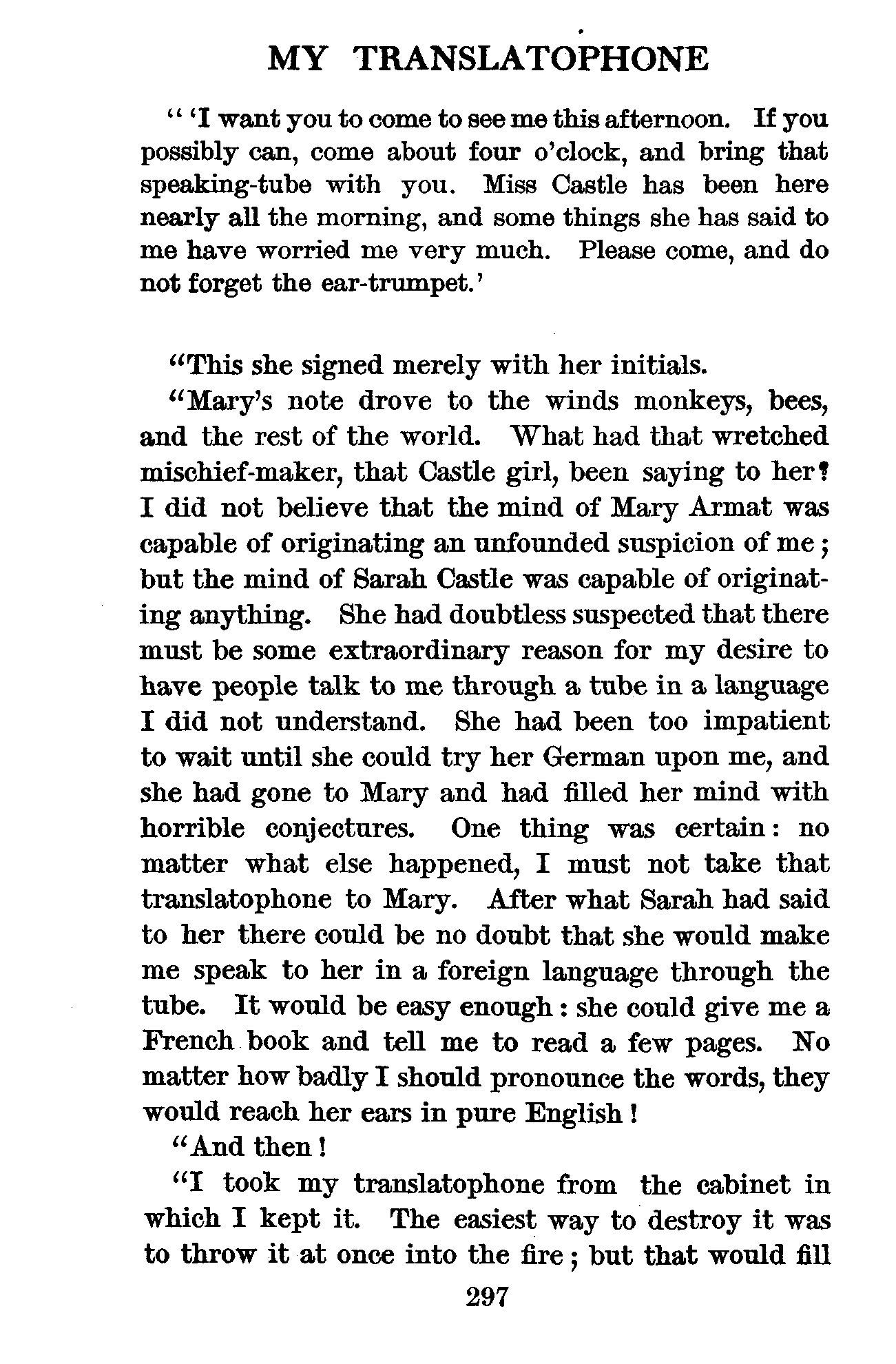 MY TRANSLATOPHONE

" 'I want you to come to see me this afternoon. If you possibly can, come about four o'clock, and bring that speaking-tube with you. Miss Castle has been here nearly all the morning, and some things she has said to me have worried me very much. Please come, and do not forget the ear-trumpet.'

"This she signed merely with her initials.

"Mary's note drove to the winds monkeys, bees, and the rest of the world. What had that wretched mischief-maker, that Castle girl, been saying to her? I did not believe that the mind of Mary Armat was capable of originating an unfounded suspicion of me; but the mind of Sarah Castle was capable of originating anything. She had doubtless suspected that there must be some extraordinary reason for my desire to have people talk to me through a tube in a language I did not understand. She had been too impatient to wait until she could try her German upon me, and she had gone to Mary and had filled her mind with horrible conjectures. One thing was certain: no matter what else happened, I must not take that translatophone to Mary. After what Sarah had said to her there could be no doubt that she would make me speak to her in a foreign language through the tube. It would be easy enough: she could give me a French book and tell me to read a few pages. No matter how badly I should pronounce the words, they would reach her ears in pure English!

"And then!

"I took my translatophone from the cabinet in which I kept it. The easiest way to destroy it was to throw it at once into the fire; but that would fill

297